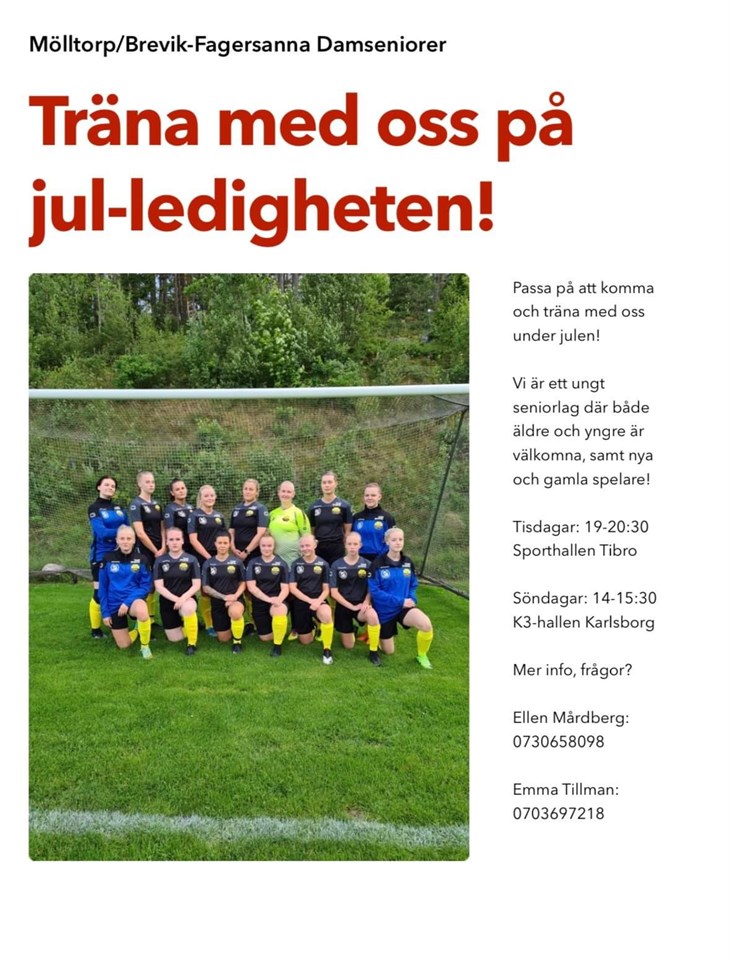 Mölltorp/Brevik-Fagersanna Damseniorer

Träna med oss på jul-ledigheten!

Passa på att komma och träna med oss under julen!

Vi är ett ungt seniorlag där både äldre och yngre är välkomna, samt nya och gamla spelare!

Tisdagar: 19-20:30
Sporthallen Tibro

Söndagar: 14-15:30
K3-hallen Karlsborg

Mer info, frågor?

Ellen Mårdberg:
0730658098

Emma Tillman:
0703697218